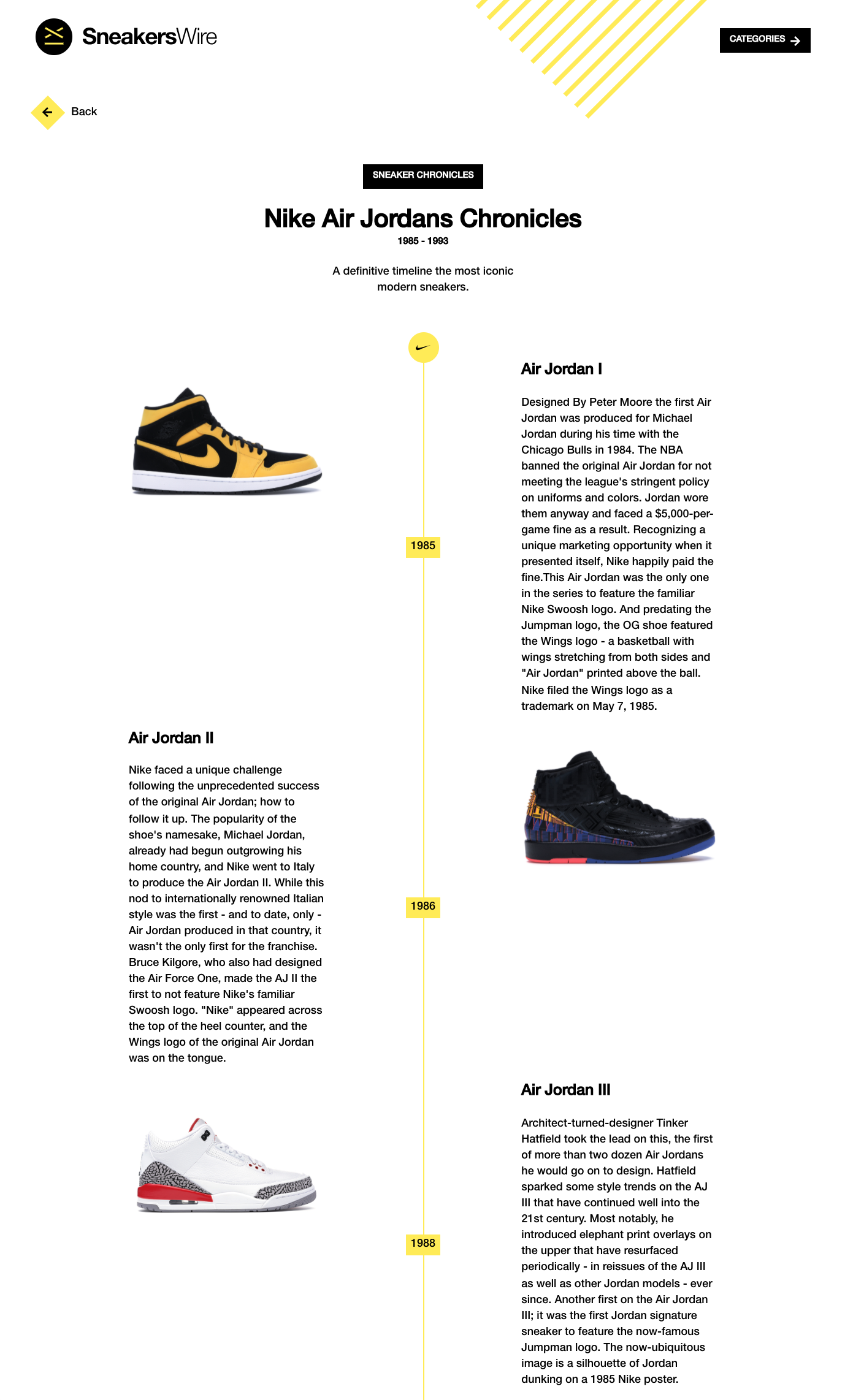 SneakersWire

CATEGORIES

Back

SNEAKER CHRONICLES

Nike Air Jordans Chronicles

1985 - 1993

A definitive timeline the most iconic modern sneakers.

Air Jordan I

Designed By Peter Moore the first Air Jordan was produced for Michael Jordan during his time with the Chicago Bulls in 1984. The NBA banned the original Air Jordan for not meeting the league's stringent policy on uniforms and colors. Jordan wore them anyway and faced a $5,000-per-game fine as a result. Recognizing a unique marketing opportunity when it presented itself, Nike happily paid the fine.This Air Jordan was the only one in the series to feature the familiar Nike Swoosh logo. And predating the Jumpman logo, the OG shoe featured the Wings logo - a basketball with wings stretching from both sides and "Air Jordan" printed above the ball. Nike filed the Wings logo as a trademark on May 7, 1985.

1985

Air Jordan II

Nike faced a unique challenge following the unprecedented success of the original Air Jordan; how to follow it up. The popularity of the shoe's namesake, Michael Jordan, already had begun outgrowing his home country, and Nike went to Italy to produce the Air Jordan II. While this nod to internationally renowned Italian style was the first - and to date, only - Air Jordan produced in that country, it wasn't the only first for the franchise. Bruce Kilgore, who also had designed the Air Force One, made the AJ II the first to not feature Nike's familiar Swoosh logo. "Nike" appeared across the top of the heel counter, and the Wings logo of the original Air Jordan was on the tongue.

1986

Air Jordan III

Architect-turned-designer Tinker Hatfield took the lead on this, the first of more than two dozen Air Jordans he would go on to design. Hatfield sparked some style trends on the AJ III that have continued well into the 21st century. Most notably, he introduced elephant print overlays on the upper that have resurfaced periodically - in reissues of the AJ III as well as other Jordan models - ever since. Another first on the Air Jordan III; it was the first Jordan signature sneaker to feature the now-famous Jumpman logo. The now-ubiquitous image is a silhouette of Jordan dunking on a 1985 Nike poster.

1988